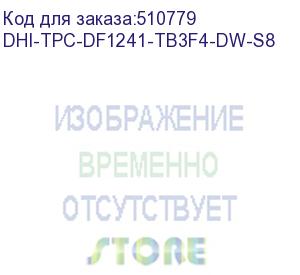 Код для заказа:510779
DHI-TPC-DF1241-TB3F4-DW-S8

ИЗОБРАЖЕНИЕ
ВРЕМЕННО
ОТСУТСТВУЕТ
STORE